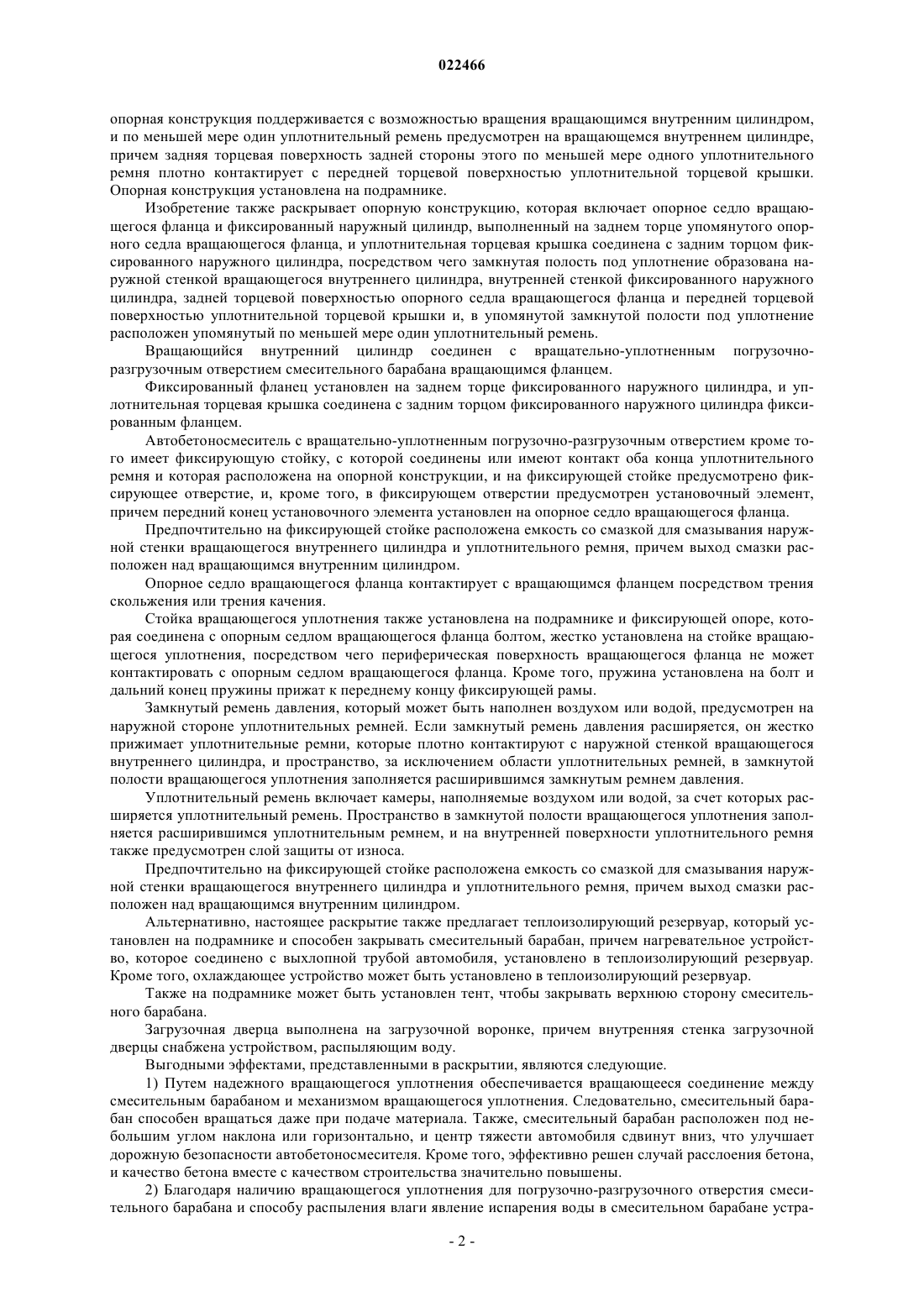 022466

опорная конструкция поддерживается с возможностью вращения вращающимся внутренним цилиндром, и по меньшей мере один уплотнительный ремень предусмотрен на вращающемся внутреннем цилиндре, причем задняя торцевая поверхность задней стороны этого по меньшей мере одного уплотнительного ремня плотно контактирует с передней торцевой поверхностью уплотнительной торцевой крышки. Опорная конструкция установлена на подрамнике.

Изобретение также раскрывает опорную конструкцию, которая включает опорное седло вращающегося фланца и фиксированный наружный цилиндр, выполненный на заднем торце упомянутого опорного седла вращающегося фланца, и уплотнительная торцевая крышка соединена с задним торцом фиксированного наружного цилиндра, посредством чего замкнутая полость под уплотнение образована наружной стенкой вращающегося внутреннего цилиндра, внутренней стенкой фиксированного наружного цилиндра, задней торцевой поверхностью опорного седла вращающегося фланца и передней торцевой поверхностью уплотнительной торцевой крышки и, в упомянутой замкнутой полости под уплотнение расположен упомянутый по меньшей мере один уплотнительный ремень.

Вращающийся внутренний цилиндр соединен с вращательно-уплотненным погрузочно-разгрузочным отверстием смесительного барабана вращающимся фланцем.

Фиксированный фланец установлен на заднем торце фиксированного наружного цилиндра, и уплотнительная торцевая крышка соединена с задним торцом фиксированного наружного цилиндра фиксированным фланцем.

Автобетоносмеситель с вращательно-уплотненным погрузочно-разгрузочным отверстием кроме того имеет фиксирующую стойку, с которой соединены или имеют контакт оба конца уплотнительного ремня и которая расположена на опорной конструкции, и на фиксирующей стойке предусмотрено фиксирующее отверстие, и, кроме того, в фиксирующем отверстии предусмотрен установочный элемент, причем передний конец установочного элемента установлен на опорное седло вращающегося фланца.

Предпочтительно на фиксирующей стойке расположена емкость со смазкой для смазывания наружной стенки вращающегося внутреннего цилиндра и уплотнительного ремня, причем выход смазки расположен над вращающимся внутренним цилиндром.

Опорное седло вращающегося фланца контактирует с вращающимся фланцем посредством трения скольжения или трения качения.

Стойка вращающегося уплотнения также установлена на подрамнике и фиксирующей опоре, которая соединена с опорным седлом вращающегося фланца болтом, жестко установлена на стойке вращающегося уплотнения, посредством чего периферическая поверхность вращающегося фланца не может контактировать с опорным седлом вращающегося фланца. Кроме того, пружина установлена на болт и дальний конец пружины прижат к переднему концу фиксирующей рамы.

Замкнутый ремень давления, который может быть наполнен воздухом или водой, предусмотрен на наружной стороне уплотнительных ремней. Если замкнутый ремень давления расширяется, он жестко прижимает уплотнительные ремни, которые плотно контактируют с наружной стенкой вращающегося внутреннего цилиндра, и пространство, за исключением области уплотнительных ремней, в замкнутой полости вращающегося уплотнения заполняется расширившимся замкнутым ремнем давления.

Уплотнительный ремень включает камеры, наполняемые воздухом или водой, за счет которых расширяется уплотнительный ремень. Пространство в замкнутой полости вращающегося уплотнения заполняется расширившимся уплотнительным ремнем, и на внутренней поверхности уплотнительного ремня также предусмотрен слой защиты от износа.

Предпочтительно на фиксирующей стойке расположена емкость со смазкой для смазывания наружной стенки вращающегося внутреннего цилиндра и уплотнительного ремня, причем выход смазки расположен над вращающимся внутренним цилиндром.

Альтернативно, настоящее раскрытие также предлагает теплоизолирующий резервуар, который установлен на подрамнике и способен закрывать смесительный барабан, причем нагревательное устройство, которое соединено с выхлопной трубой автомобиля, установлено в теплоизолирующий резервуар. Кроме того, охлаждающее устройство может быть установлено в теплоизолирующий резервуар.

Также на подрамнике может быть установлен тент, чтобы закрывать верхнюю сторону смесительного барабана.

Загрузочная дверца выполнена на загрузочной воронке, причем внутренняя стенка загрузочной дверцы снабжена устройством, распыляющим воду.

Выгодными эффектами, представленными в раскрытии, являются следующие.

1) Путем надежного вращающегося уплотнения обеспечивается вращающееся соединение между смесительным барабаном и механизмом вращающегося уплотнения. Следовательно, смесительный барабан способен вращаться даже при подаче материала. Также, смесительный барабан расположен под небольшим углом наклона или горизонтально, и центр тяжести автомобиля сдвинут вниз, что улучшает дорожную безопасности автобетоносмесителя. Кроме того, эффективно решен случай расслоения бетона, и качество бетона вместе с качеством строительства значительно повышены.

2) Благодаря наличию вращающегося уплотнения для погрузочно-разгрузочного отверстия смесительного барабана и способу распыления влаги явление испарения воды в смесительном барабане устра-

- 2 -